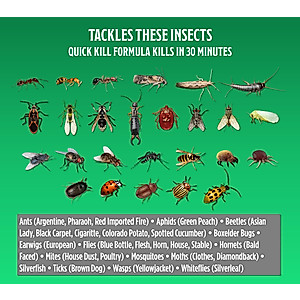 TACKLES THESE INSECTS
QUICK KILL FORMULA KILLS IN 30 MINUTES

Ants (Argentine, Pharaoh, Red Imported Fire) • Aphids (Green Peach) • Beetles (Asian Lady, Black Carpet, Cigaritte, Colorado Potato, Spotted Cucumber) • Boxelder Bugs • Earwigs (European) • Flies (Blue Bottle, Flesh, Horn, House, Stable) • Hornets (Bald Faced) • Mites (House Dust, Poultry) • Mosquitoes • Moths (Clothes, Diamondback) • Silverfish • Ticks (Brown Dog) • Wasps (Yellowjacket) • Whiteflies (Silverleaf)